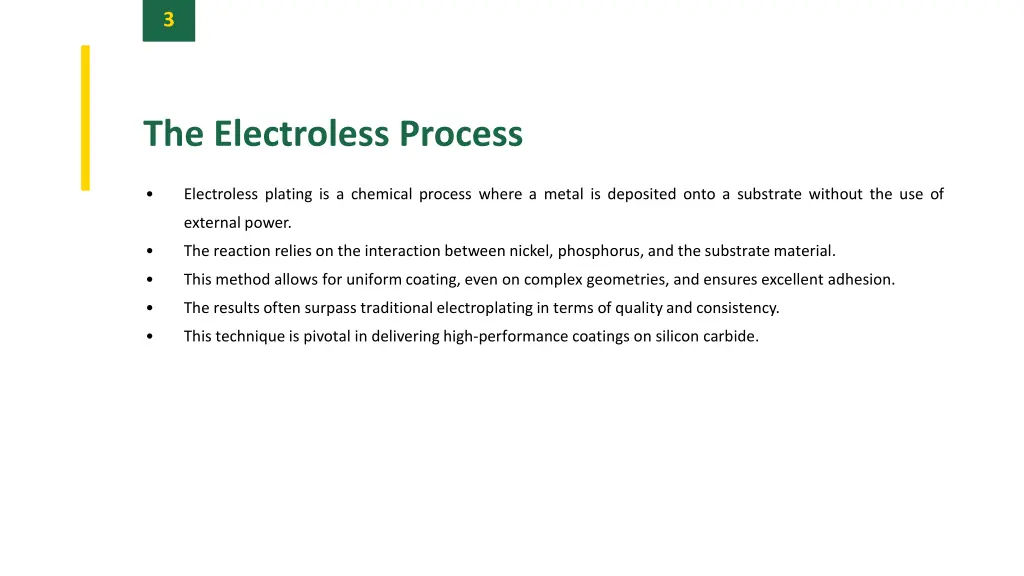 3

The Electroless Process

• Electroless plating is a chemical process where a metal is deposited onto a substrate without the use of external power.
• The reaction relies on the interaction between nickel, phosphorus, and the substrate material.
• This method allows for uniform coating, even on complex geometries, and ensures excellent adhesion.
• The results often surpass traditional electroplating in terms of quality and consistency.
• This technique is pivotal in delivering high-performance coatings on silicon carbide.